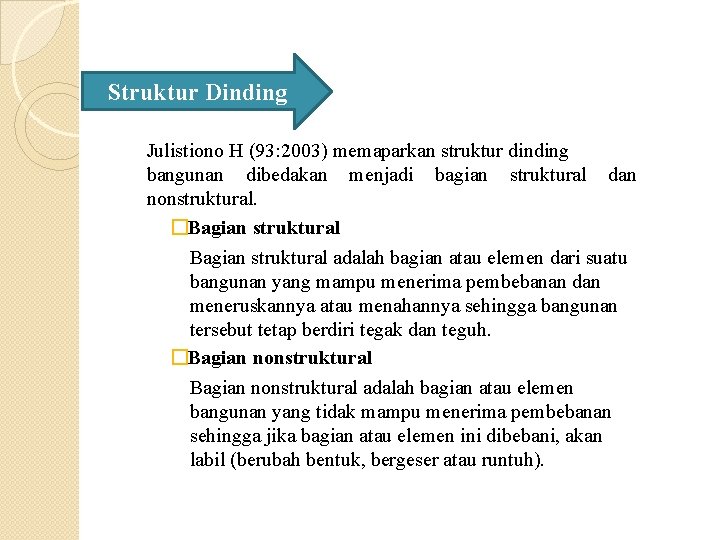 Struktur Dinding

Julistiono H (93:2003) memaparkan struktur dinding bangunan dibedakan menjadi bagian struktural dan nonstruktural.

□Bagian struktural

Bagian struktural adalah bagian atau elemen dari suatu bangunan yang mampu menerima pembebanan dan meneruskannya atau menahannya sehingga bangunan tersebut tetap berdiri tegak dan teguh.

□Bagian nonstruktural

Bagian nonstruktural adalah bagian atau elemen bangunan yang tidak mampu menerima pembebanan sehingga jika bagian atau elemen ini dibebani, akan labil (berubah bentuk, bergeser atau runtuh).